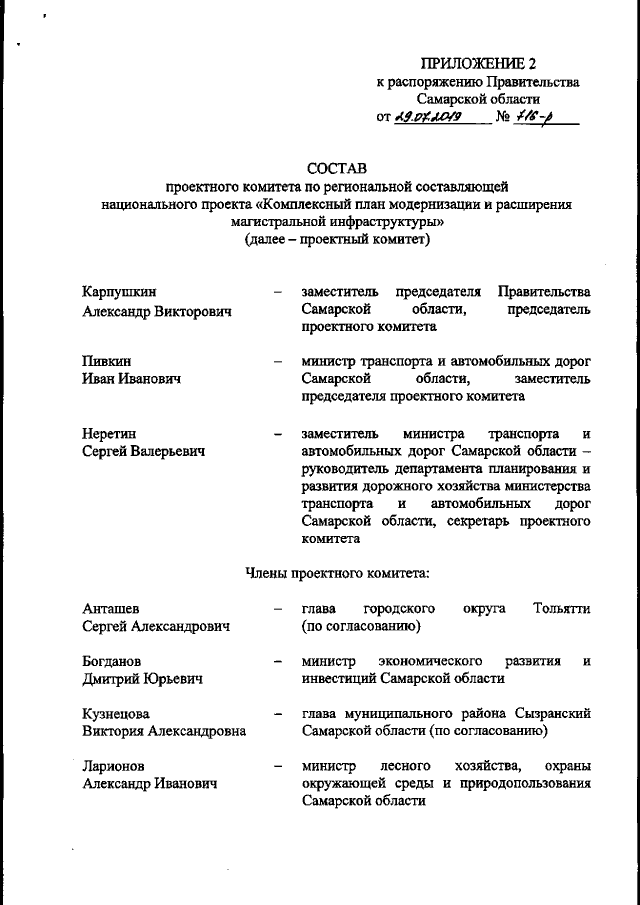 ПРИЛОЖЕНИЕ 2
к распоряжению Правительства Самарской области
от 29.07.2019 № 716-р

СОСТАВ
проектного комитета по региональной составляющей национального проекта «Комплексный план модернизации и расширения магистральной инфраструктуры»
(далее – проектный комитет)

Карпушкин Александр Викторович – заместитель председателя Правительства Самарской области, председатель проектного комитета

Пивкин Иван Иванович – министр транспорта и автомобильных дорог Самарской области, заместитель председателя проектного комитета

Неретин Сергей Валерьевич – заместитель министра транспорта и автомобильных дорог Самарской области – руководитель департамента планирования и развития дорожного хозяйства министерства транспорта и автомобильных дорог Самарской области, секретарь проектного комитета

Члены проектного комитета:

Анташев Сергей Александрович – глава городского округа Тольятти (по согласованию)

Богданов Дмитрий Юрьевич – министр экономического развития и инвестиций Самарской области

Кузнецова Виктория Александровна – глава муниципального района Сызранский Самарской области (по согласованию)

Ларионов Александр Иванович – министр лесного хозяйства, охраны окружающей среды и природопользования Самарской области